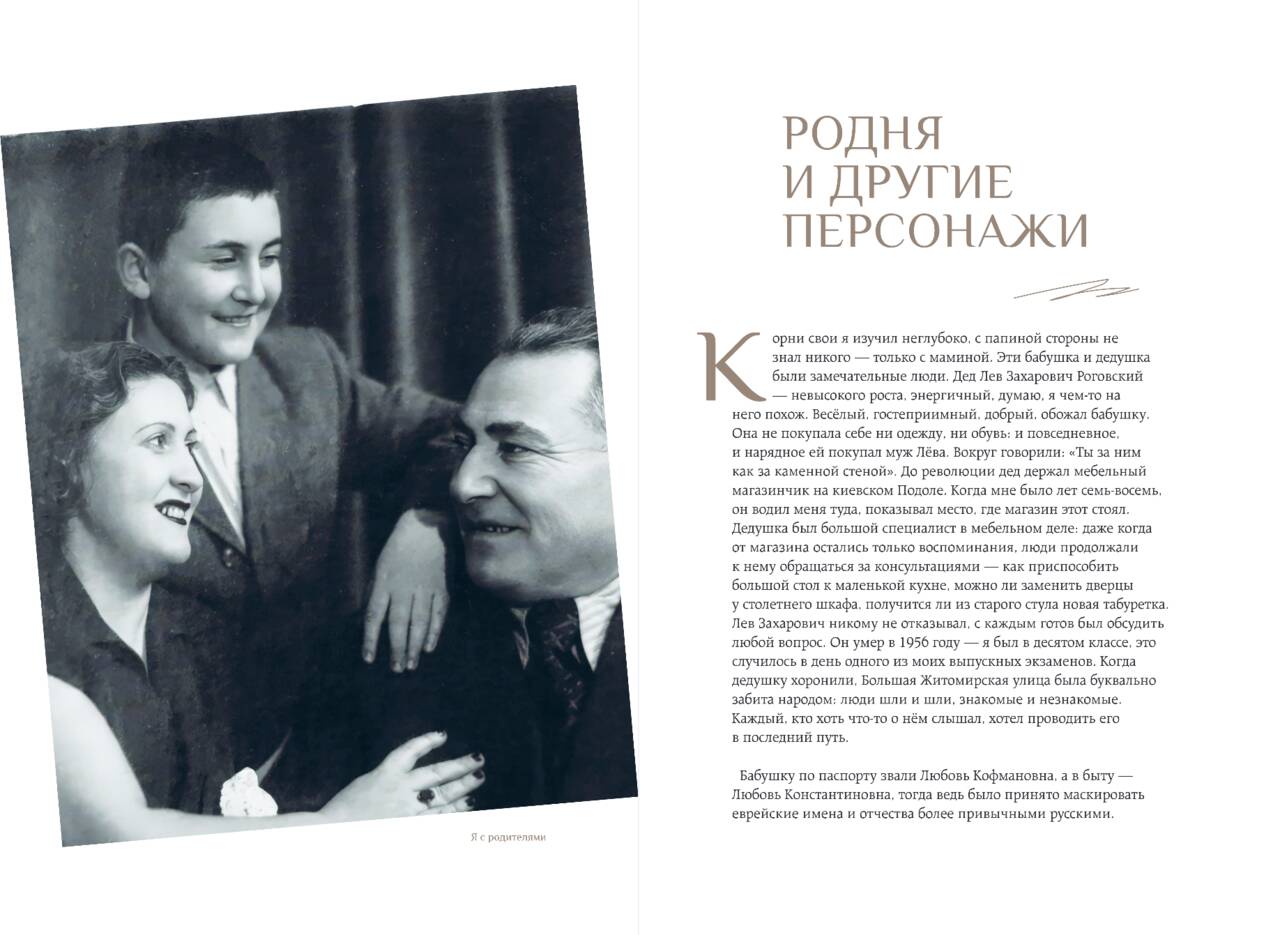 Я с родителями

РОДНЯ
И ДРУГИЕ
ПЕРСОНАЖИ

Корни свои я изучил неглубоко, с папиной стороны не знал никого — только с маминой. Эти бабушка и дедушка были замечательные люди. Дед Лев Захарович Роговский — невысокого роста, энергичный, думаю, я чем-то на него похож. Весёлый, гостеприимный, добрый, обожал бабушку. Она не покупала себе ни одежду, ни обувь: и повседневное, и нарядное ей покупал муж Лёва. Вокруг говорили: «Ты за ним как за каменной стеной». До революции дед держал мебельный магазинчик на киевском Подоле. Когда мне было лет семь-восемь, он водил меня туда, показывал место, где магазин этот стоял. Дедушка был большой специалист в мебельном деле: даже когда от магазина остались только воспоминания, люди продолжали к нему обращаться за консультациями — как приспособить большой стол к маленькой кухне, можно ли заменить дверцы у столетнего шкафа, получится ли из старого стула новая табуретка. Лев Захарович никому не отказывал, с каждым готов был обсудить любой вопрос. Он умер в 1956 году — я был в десятом классе, это случилось в день одного из моих выпускных экзаменов. Когда дедушку хоронили, Большая Житомирская улица была буквально забита народом: люди шли и шли, знакомые и незнакомые. Каждый, кто хоть что-то о нём слышал, хотел проводить его в последний путь.

Бабушку по паспорту звали Любовь Кофмановна, а в быту — Любовь Константиновна, тогда ведь было принято маскировать еврейские имена и отчества более привычными русскими.